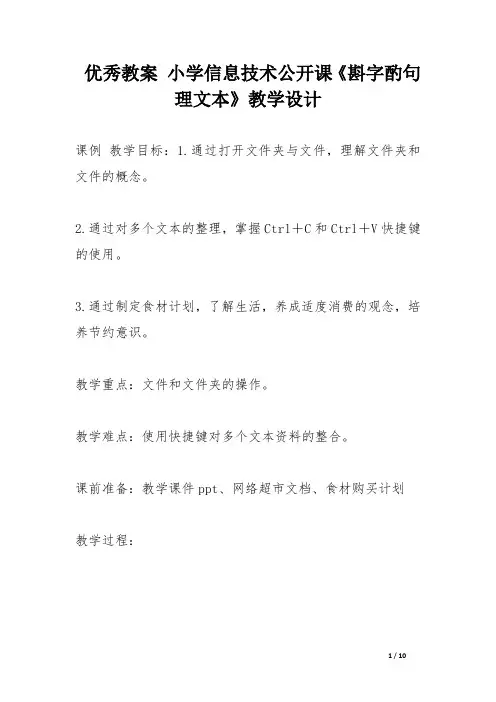 优秀教案 小学信息技术公开课《斟字酌句理文本》教学设计

课例 教学目标：1.通过打开文件夹与文件，理解文件夹和文件的概念。

2.通过对多个文本的整理，掌握Ctrl＋C和Ctrl＋V快捷键的使用。

3.通过制定食材计划，了解生活，养成适度消费的观念，培养节约意识。

教学重点：文件和文件夹的操作。

教学难点：使用快捷键对多个文本资料的整合。

课前准备：教学课件ppt、网络超市文档、食材购买计划

教学过程：

1 / 10